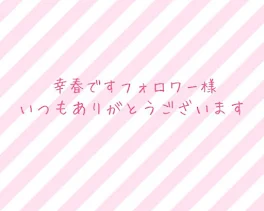 幸春ですフォロワー様
いつもありがとうございます